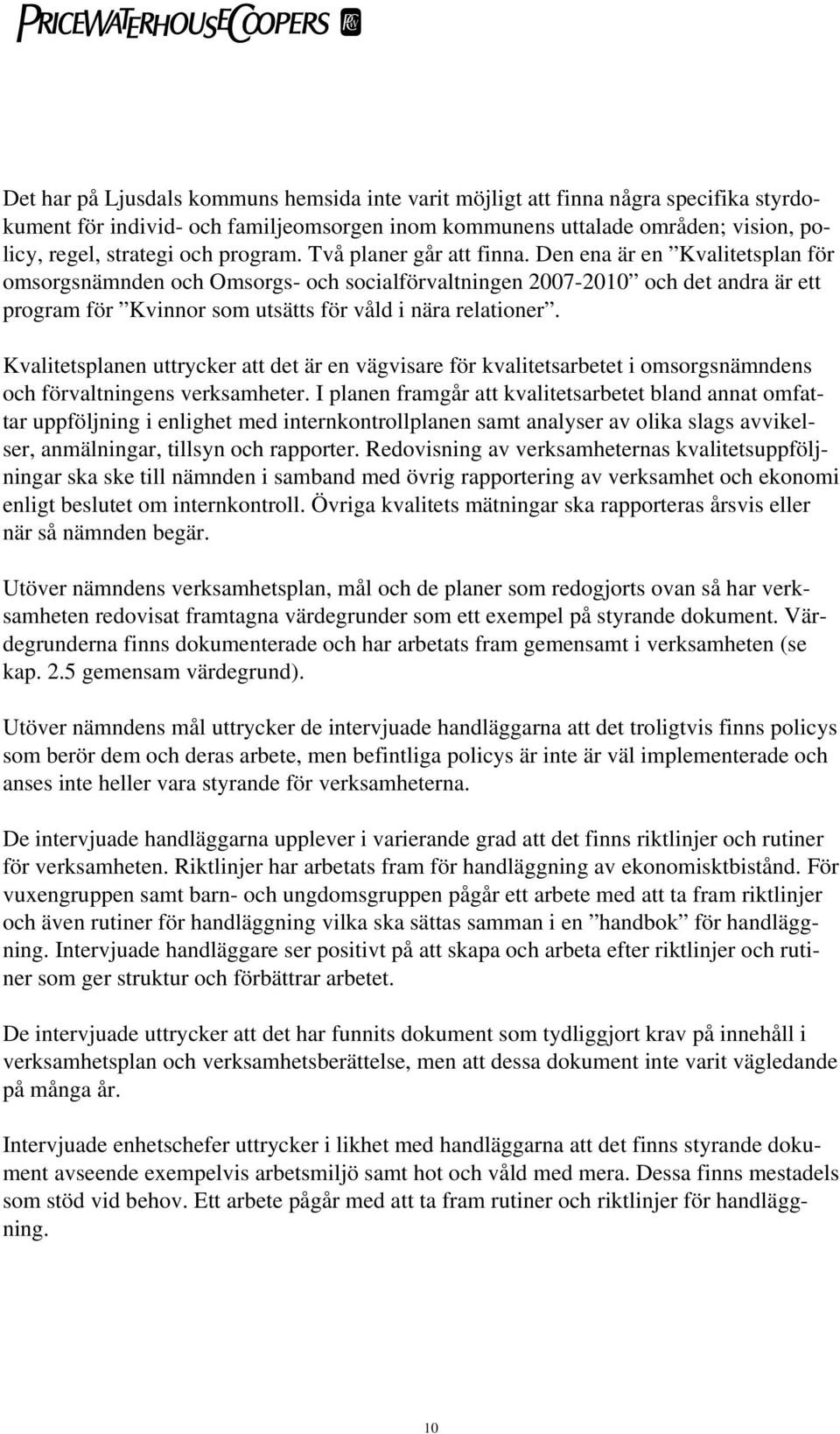 PRICEWATERHOUSECOOPERS

Det har på Ljusdals kommuns hemsida inte varit möjligt att finna några specifika styrdokument för individ- och familjeomsorgen inom kommunens uttalade områden; vision, policy, regel, strategi och program. Två planer går att finna. Den ena är en ”Kvalitetsplan för omsorgsnämnden och Omsorgs- och socialförvaltningen 2007-2010” och det andra är ett program för ”Kvinnor som utsätts för våld i nära relationer”.

Kvalitetsplanen uttrycker att det är en vägvisare för kvalitetsarbetet i omsorgsnämndens och förvaltningens verksamheter. I planen framgår att kvalitetsarbetet bland annat omfattar uppföljning i enlighet med internkontrollplanen samt analyser av olika slags avvikelser, anmälningar, tillsyn och rapporter. Redovisning av verksamheternas kvalitetsuppföljningar ska ske till nämnden i samband med övrig rapportering av verksamhet och ekonomi enligt beslutet om internkontroll. Övriga kvalitets mätningar ska rapporteras årsvis eller när så nämnden begär.

Utöver nämndens verksamhetsplan, mål och de planer som redogjorts ovan så har verksamheten redovisat framtagna värdegrunder som ett exempel på styrande dokument. Värdegrunderna finns dokumenterade och har arbetats fram gemensamt i verksamheten (se kap. 2.5 gemensam värdegrund).

Utöver nämndens mål uttrycker de intervjuade handläggarna att det troligtvis finns policys som berör dem och deras arbete, men befintliga policys är inte är väl implementerade och anses inte heller vara styrande för verksamheterna.

De intervjuade handläggarna upplever i varierande grad att det finns riktlinjer och rutiner för verksamheten. Riktlinjer har arbetats fram för handläggning av ekonomisktbistånd. För vuxengruppen samt barn- och ungdomsgruppen pågår ett arbete med att ta fram riktlinjer och även rutiner för handläggning vilka ska sättas samman i en ”handbok” för handläggning. Intervjuade handläggare ser positivt på att skapa och arbeta efter riktlinjer och rutiner som ger struktur och förbättrar arbetet.

De intervjuade uttrycker att det har funnits dokument som tydliggjort krav på innehåll i verksamhetsplan och verksamhetsberättelse, men att dessa dokument inte varit vägledande på många år.

Intervjuade enhetschefer uttrycker i likhet med handläggarna att det finns styrande dokument avseende exempelvis arbetsmiljö samt hot och våld med mera. Dessa finns mestadels som stöd vid behov. Ett arbete pågår med att ta fram rutiner och riktlinjer för handläggning.

10